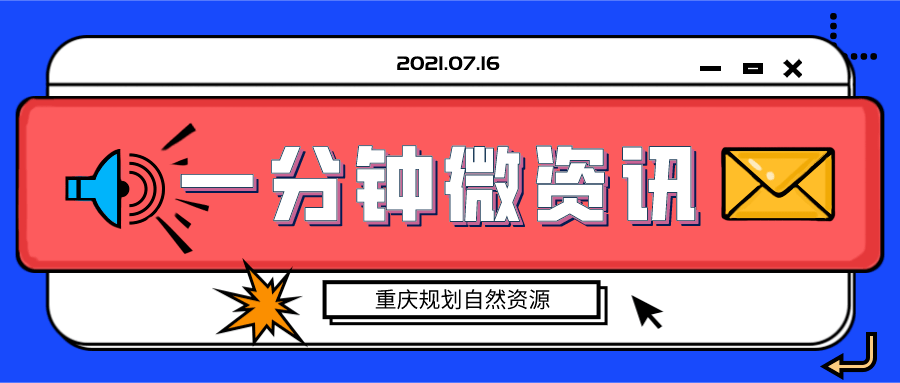 2021.07.16

一分钟微资讯

重庆规划自然资源